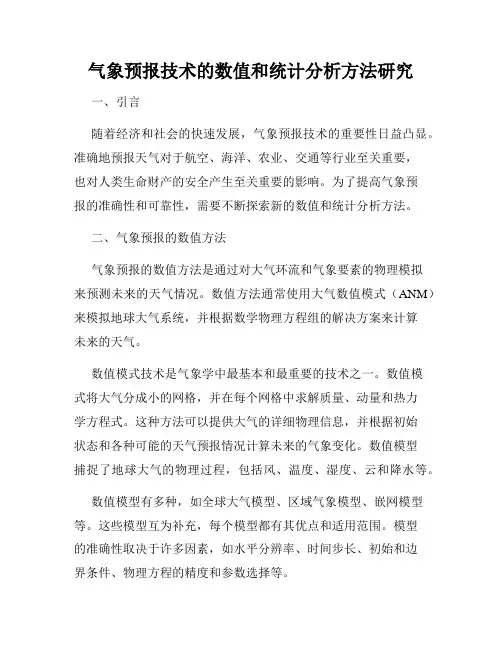 气象预报技术的数值和统计分析方法研究

一、引言

随着经济和社会的快速发展，气象预报技术的重要性日益凸显。准确地预报天气对于航空、海洋、农业、交通等行业至关重要，也对人类生命财产的安全产生至关重要的影响。为了提高气象预报的准确性和可靠性，需要不断探索新的数值和统计分析方法。

二、气象预报的数值方法

气象预报的数值方法是通过对大气环流和气象要素的物理模拟来预测未来的天气情况。数值方法通常使用大气数值模式（ANM）来模拟地球大气系统，并根据数学物理方程组的解决方案来计算未来的天气。

数值模式技术是气象学中最基本和最重要的技术之一。数值模式将大气分成小的网格，并在每个网格中求解质量、动量和热力学方程式。这种方法可以提供大气的详细物理信息，并根据初始状态和各种可能的天气预报情况计算未来的气象变化。数值模型捕捉了地球大气的物理过程，包括风、温度、湿度、云和降水等。

数值模型有多种，如全球大气模型、区域气象模型、嵌网模型等。这些模型互为补充，每个模型都有其优点和适用范围。模型的准确性取决于许多因素，如水平分辨率、时间步长、初始和边界条件、物理方程的精度和参数选择等。